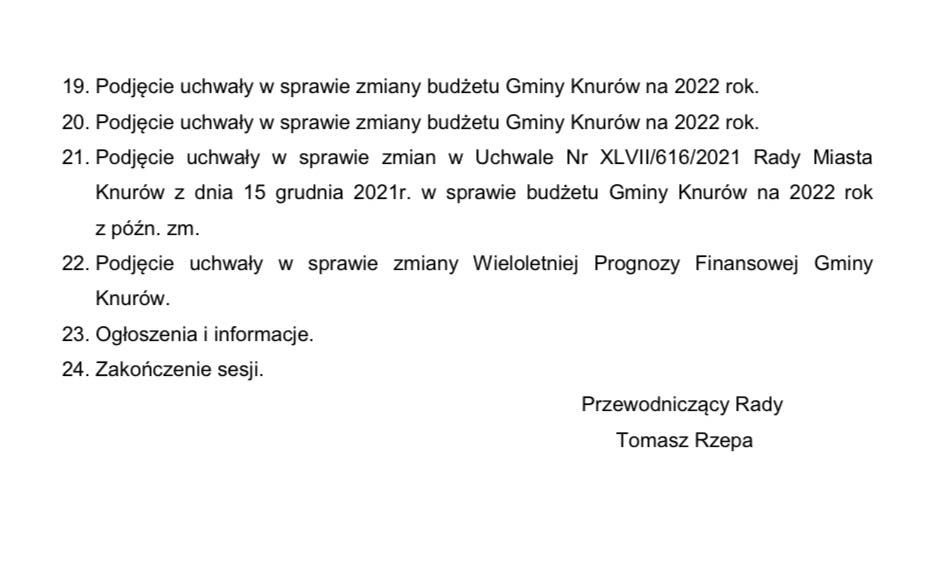 19. Podjęcie uchwały w sprawie zmiany budżetu Gminy Knurów na 2022 rok.
20. Podjęcie uchwały w sprawie zmiany budżetu Gminy Knurów na 2022 rok.
21. Podjęcie uchwały w sprawie zmian w Uchwale Nr XLVII/616/2021 Rady Miasta Knurów z dnia 15 grudnia 2021r. w sprawie budżetu Gminy Knurów na 2022 rok z późn. zm.
22. Podjęcie uchwały w sprawie zmiany Wieloletniej Prognozy Finansowej Gminy Knurów.
23. Ogłoszenia i informacje.
24. Zakończenie sesji.

Przewodniczący Rady
Tomasz Rzepa